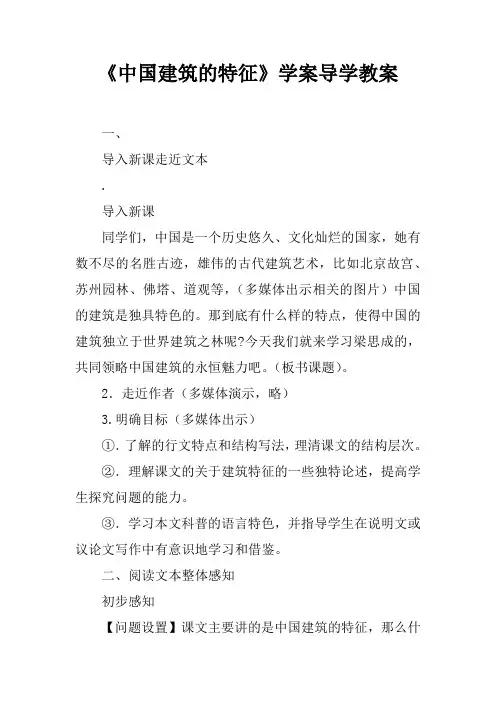 《中国建筑的特征》学案导学教案

一、

导入新课走近文本

.

导入新课

同学们，中国是一个历史悠久、文化灿烂的国家，她有数不尽的名胜古迹，雄伟的古代建筑艺术，比如北京故宫、苏州园林、佛塔、道观等，（多媒体出示相关的图片）中国的建筑是独具特色的。那到底有什么样的特点，使得中国的建筑独立于世界建筑之林呢?今天我们就来学习梁思成的，共同领略中国建筑的永恒魅力吧。（板书课题）。

2．走近作者（多媒体演示，略）

3. 明确目标（多媒体出示）

①. 了解的行文特点和结构写法，理清课文的结构层次。

②. 理解课文的关于建筑特征的一些独特论述，提高学生探究问题的能力。

③. 学习本文科普的语言特色，并指导学生在说明文或议论文写作中有意识地学习和借鉴。

二、阅读文本整体感知

初步感知

【问题设置】课文主要讲的是中国建筑的特征，那么什